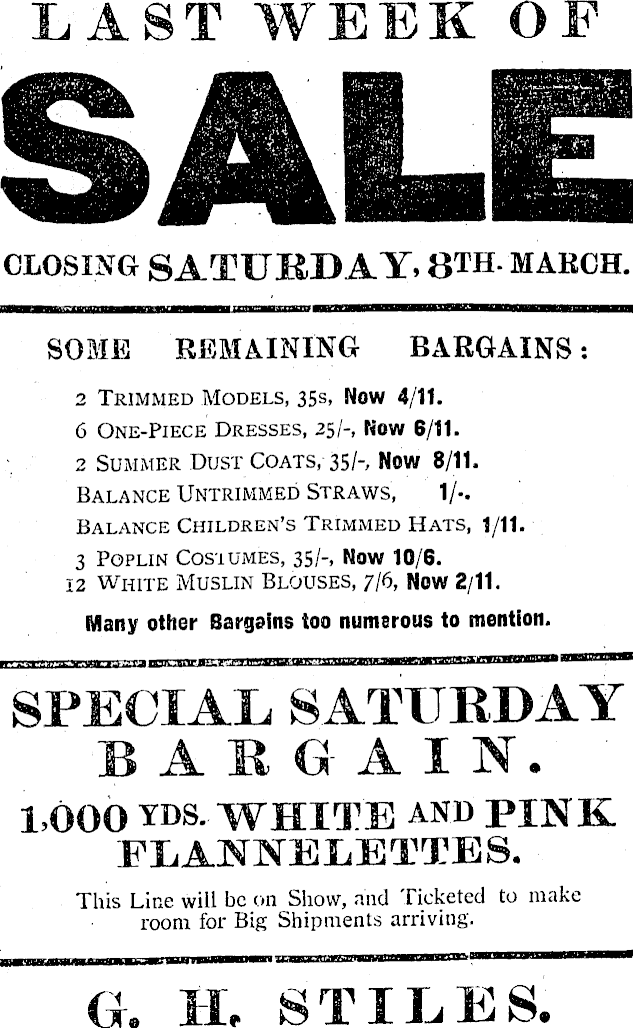 LAST WEEK OF

SALE

CLOSING SATURDAY, 8TH. MARCH.

SOME REMAINING BARGAINS:

2 TRIMMED MODELS, 35s, Now 4/11.
6 ONE-PIECE DRESSES, 25/-, Now 6/11.
2 SUMMER DUST COATS, 35/-, Now 8/11.
BALANCE UNTRIMMED STRAWS, 1/-.
BALANCE CHILDREN'S TRIMMED HATS, 1/11.
3 POPLIN COSTUMES, 35/-, Now 10/6.
12 WHITE MUSLIN BLOUSES, 7/6, Now 2/11.

Many other Bargains too numerous to mention.

SPECIAL SATURDAY BARGAIN.

1,000 YDS. WHITE AND PINK FLANNELETTES.

This Line will be on Show, and Ticketed to make room for Big Shipments arriving.

G. H. STILES.